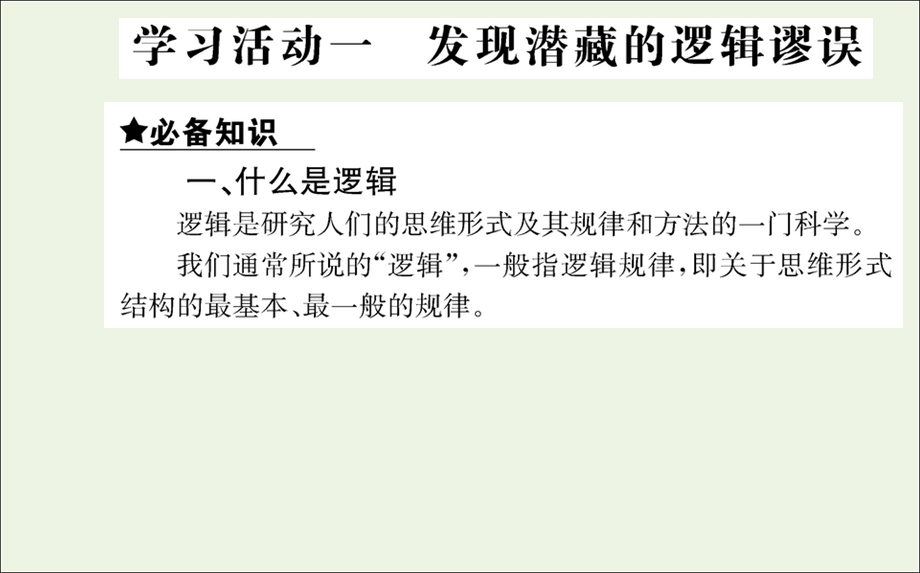 学习活动一　发现潜藏的逻辑谬误

★必备知识

一、什么是逻辑

逻辑是研究人们的思维形式及其规律和方法的一门科学。

我们通常所说的“逻辑”，一般指逻辑规律，即关于思维形式结构的最基本、最一般的规律。